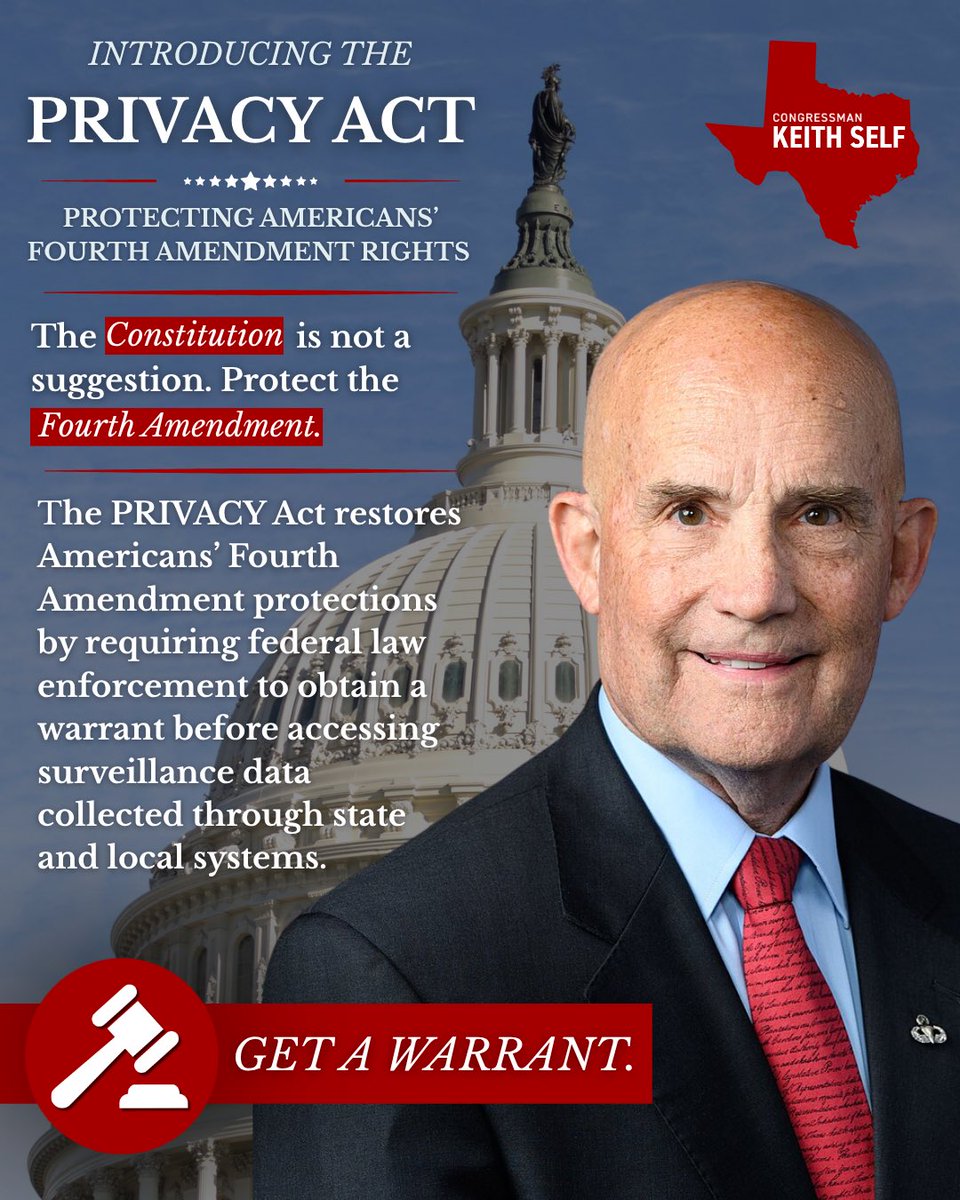 INTRODUCING THE
PRIVACY ACT

PROTECTING AMERICANS' FOURTH AMENDMENT RIGHTS

CONGRESSMAN
KEITH SELF

The Constitution is not a suggestion. Protect the Fourth Amendment.

The PRIVACY Act restores Americans' Fourth Amendment protections by requiring federal law enforcement to obtain a warrant before accessing surveillance data collected through state and local systems.

GET A WARRANT.